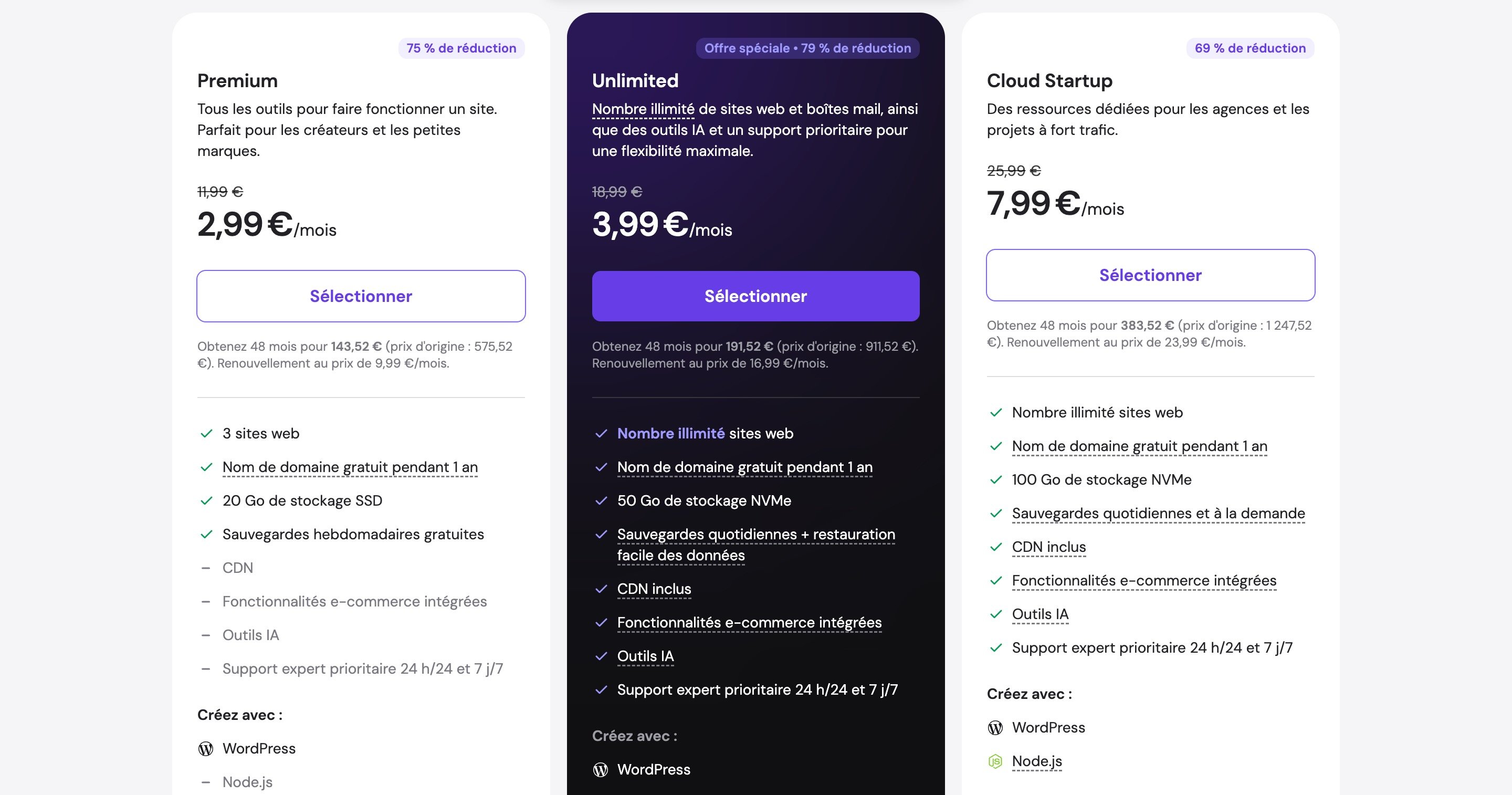 75 % de réduction

Premium

Tous les outils pour faire fonctionner un site. Parfait pour les créateurs et les petites marques.

11,99 €

2,99 €/mois

Sélectionner

Obtenez 48 mois pour 143,52 € (prix d'origine : 575,52 €). Renouvellement au prix de 9,99 €/mois.

3 sites web

Nom de domaine gratuit pendant 1 an

20 Go de stockage SSD

Sauvegardes hebdomadaires gratuites

– CDN

– Fonctionnalités e-commerce intégrées

– Outils IA

– Support expert prioritaire 24 h/24 et 7 j/7

Créez avec :

WordPress

– Node.js

Offre spéciale • 79 % de réduction

Unlimited

Nombre illimité de sites web et boîtes mail, ainsi que des outils IA et un support prioritaire pour une flexibilité maximale.

18,99 €

3,99 €/mois

Sélectionner

Obtenez 48 mois pour 191,52 € (prix d'origine : 911,52 €). Renouvellement au prix de 16,99 €/mois.

Nombre illimité sites web

Nom de domaine gratuit pendant 1 an

50 Go de stockage NVMe

Sauvegardes quotidiennes + restauration facile des données

CDN inclus

Fonctionnalités e-commerce intégrées

Outils IA

Support expert prioritaire 24 h/24 et 7 j/7

Créez avec :

WordPress

69 % de réduction

Cloud Startup

Des ressources dédiées pour les agences et les projets à fort trafic.

25,99 €

7,99 €/mois

Sélectionner

Obtenez 48 mois pour 383,52 € (prix d'origine : 1 247,52 €). Renouvellement au prix de 23,99 €/mois.

Nombre illimité sites web

Nom de domaine gratuit pendant 1 an

100 Go de stockage NVMe

Sauvegardes quotidiennes et à la demande

CDN inclus

Fonctionnalités e-commerce intégrées

Outils IA

Support expert prioritaire 24 h/24 et 7 j/7

Créez avec :

WordPress

Node.js